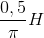 $\frac{0,5}{\pi}H$